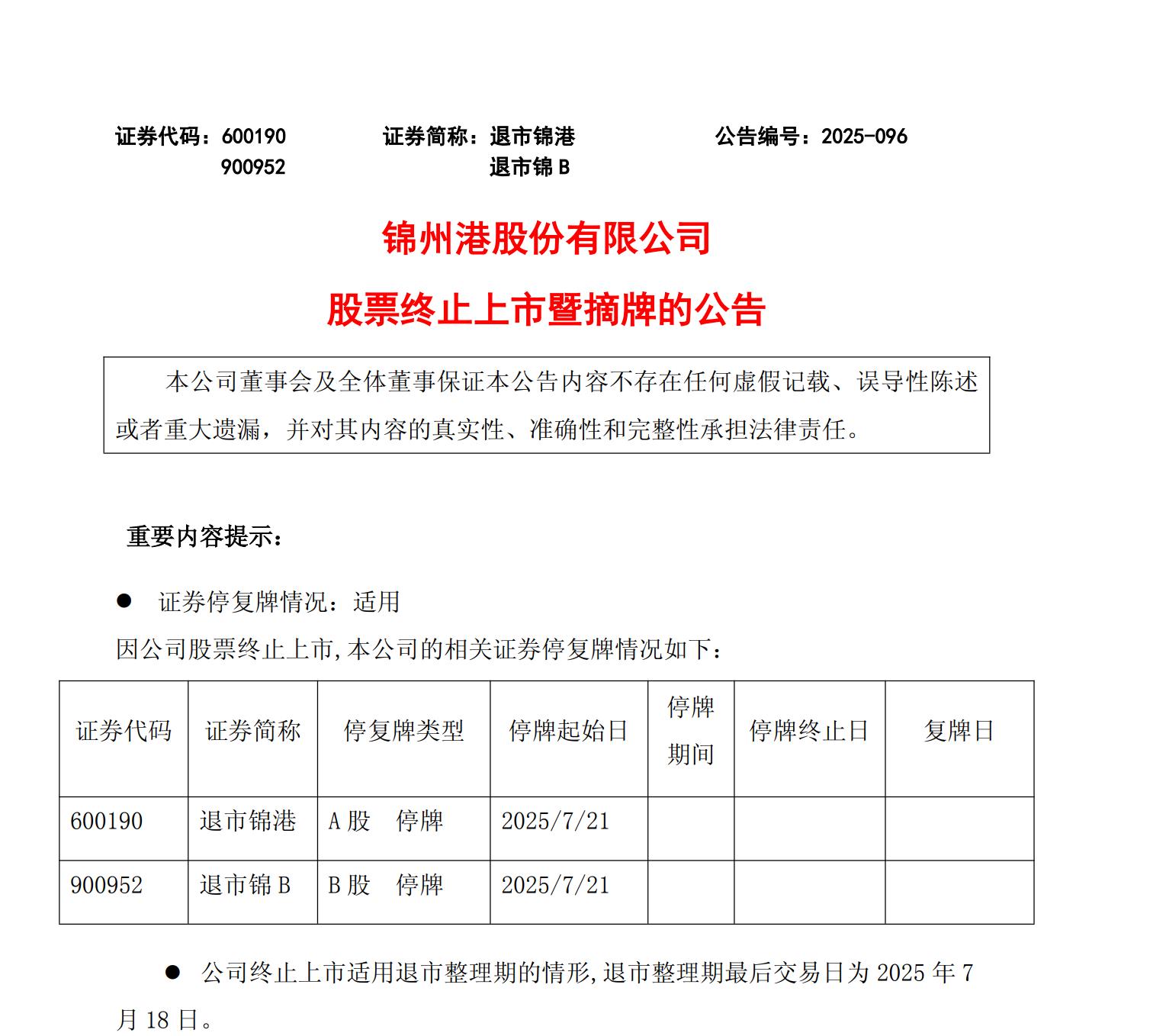 证券代码：600190　　　　证券简称：退市锦港　　　　公告编号：2025-096
900952　　　　退市锦 B

锦州港股份有限公司

股票终止上市暨摘牌的公告

本公司董事会及全体董事保证本公告内容不存在任何虚假记载、误导性陈述或者重大遗漏，并对其内容的真实性、准确性和完整性承担法律责任。

重要内容提示：

● 证券停复牌情况：适用

因公司股票终止上市,本公司的相关证券停复牌情况如下：

| 证券代码 | 证券简称 | 停复牌类型 | 停牌起始日 | 停牌期间 | 停牌终止日 | 复牌日 |
|---|---|---|---|---|---|---|
| 600190 | 退市锦港 | A 股　停牌 | 2025/7/21 | | | |
| 900952 | 退市锦 B | B 股　停牌 | 2025/7/21 | | | |

● 公司终止上市适用退市整理期的情形,退市整理期最后交易日为 2025 年 7 月 18 日。